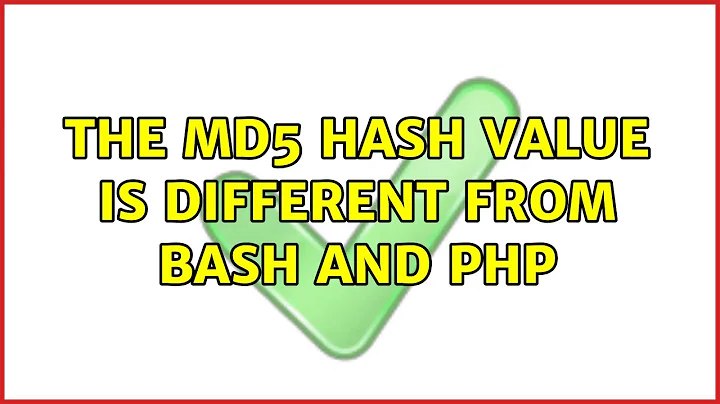 THE MD5 HASH VALUE IS DIFFERENT FROM BASH AND PHP